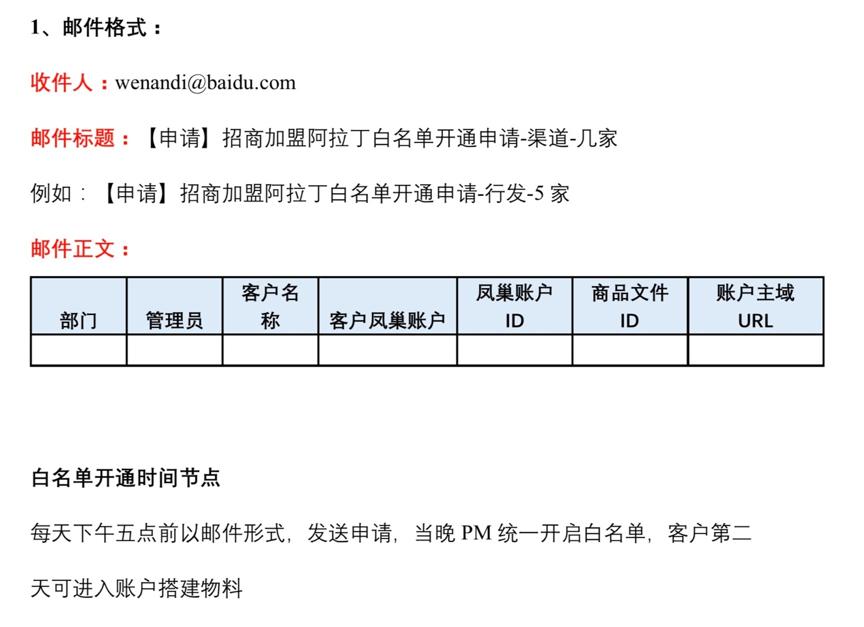 1、邮件格式：

收件人：wenandi@baidu.com

邮件标题：【申请】招商加盟阿拉丁白名单开通申请-渠道-几家

例如：【申请】招商加盟阿拉丁白名单开通申请-行发-5 家

邮件正文：

| 部门 | 管理员 | 客户名称 | 客户凤巢账户 | 凤巢账户 ID | 商品文件 ID | 账户主域 URL |
|---|---|---|---|---|---|---|
| | | | | | | |

白名单开通时间节点

每天下午五点前以邮件形式，发送申请，当晚 PM 统一开启白名单，客户第二天可进入账户搭建物料